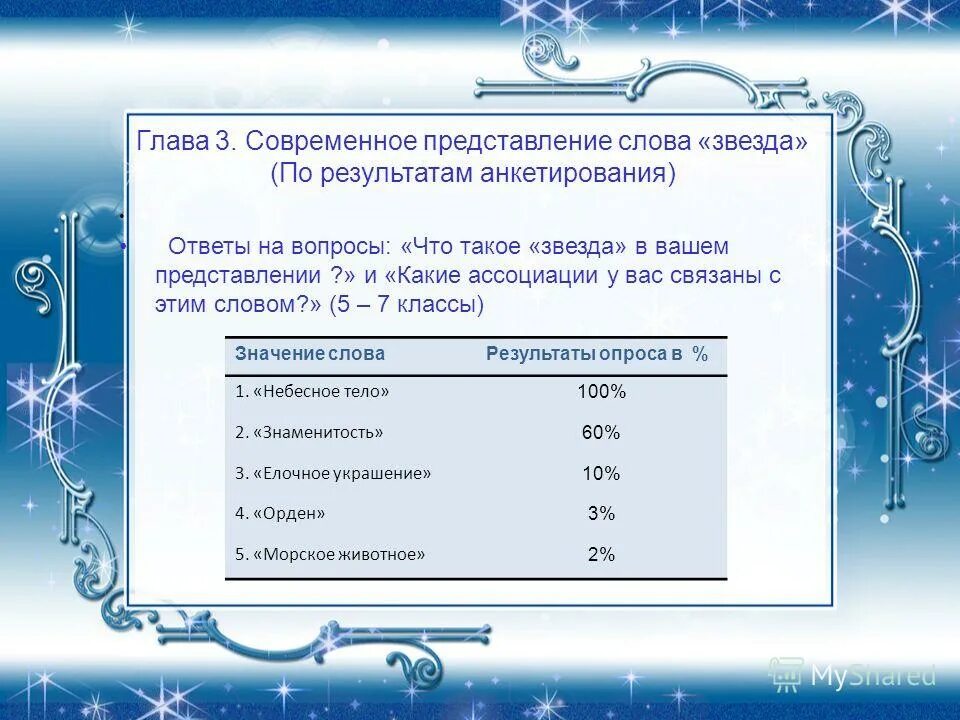 Глава 3. Современное представление слова «звезда» (По результатам анкетирования)

Ответы на вопросы: «Что такое «звезда» в вашем представлении ?» и «Какие ассоциации у вас связаны с этим словом?» (5 – 7 классы)

| Значение слова | Результаты опроса в % |
|---|---|
| 1. «Небесное тело» | 100% |
| 2. «Знаменитость» | 60% |
| 3. «Елочное украшение» | 10% |
| 4. «Орден» | 3% |
| 5. «Морское животное» | 2% |

MyShared